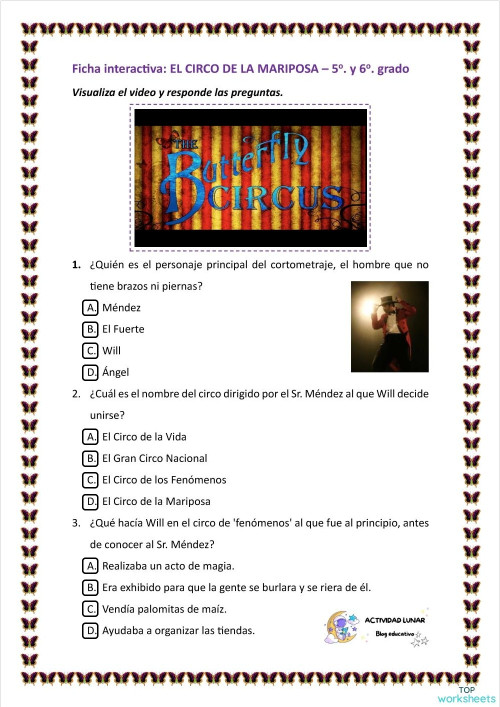 Ficha interactiva: EL CIRCO DE LA MARIPOSA – 5º. y 6º. grado

Visualiza el video y responde las preguntas.

THE Butterfly CIRCUS

1. ¿Quién es el personaje principal del cortometraje, el hombre que no tiene brazos ni piernas?

A. Méndez
B. El Fuerte
C. Will
D. Ángel

2. ¿Cuál es el nombre del circo dirigido por el Sr. Méndez al que Will decide unirse?

A. El Circo de la Vida
B. El Gran Circo Nacional
C. El Circo de los Fenómenos
D. El Circo de la Mariposa

3. ¿Qué hacía Will en el circo de 'fenómenos' al que fue al principio, antes de conocer al Sr. Méndez?

A. Realizaba un acto de magia.
B. Era exhibido para que la gente se burlara y se riera de él.
C. Vendía palomitas de maíz.
D. Ayudaba a organizar las tiendas.

ACTIVIDAD LUNAR
Blog educativo

TOP worksheets